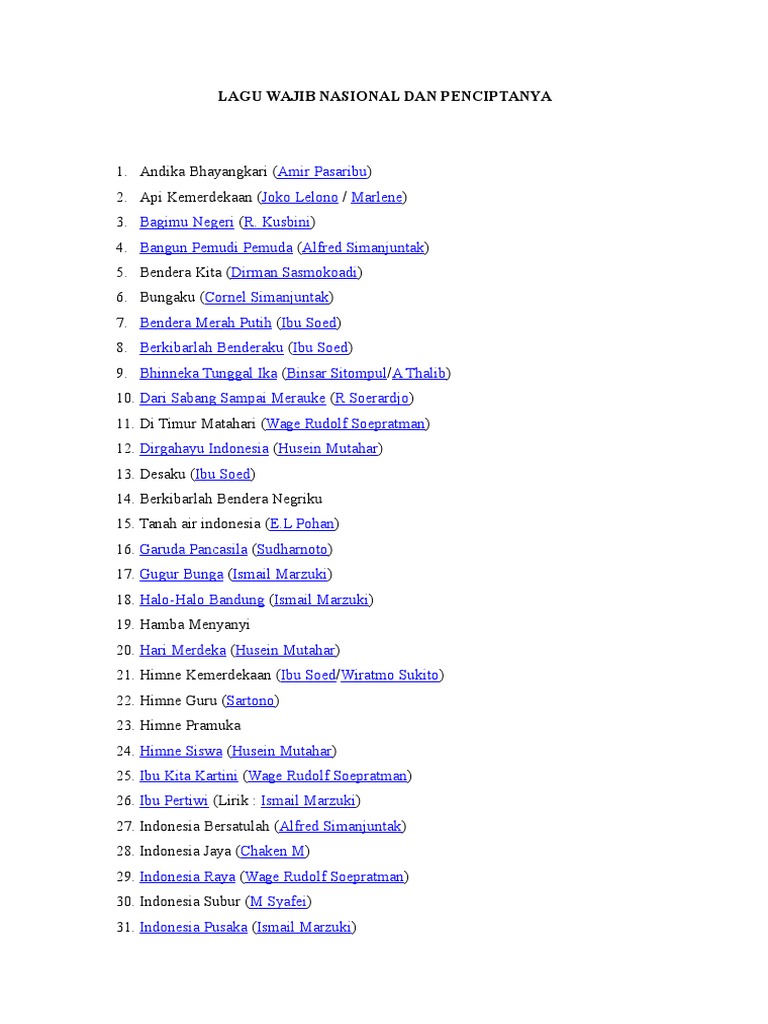 LAGU WAJIB NASIONAL DAN PENCIPTANYA

1. Andika Bhayangkari (Amir Pasaribu)
2. Api Kemerdekaan (Joko Lelono / Marlene)
3. Bagimu Negeri (R. Kusbini)
4. Bangun Pemudi Pemuda (Alfred Simanjuntak)
5. Bendera Kita (Dirman Sasmokoadi)
6. Bungaku (Cornel Simanjuntak)
7. Bendera Merah Putih (Ibu Soed)
8. Berkibarlah Benderaku (Ibu Soed)
9. Bhinneka Tunggal Ika (Binsar Sitompul/A Thalib)
10. Dari Sabang Sampai Merauke (R Soerardjo)
11. Di Timur Matahari (Wage Rudolf Soepratman)
12. Dirgahayu Indonesia (Husein Mutahar)
13. Desaku (Ibu Soed)
14. Berkibarlah Bendera Negriku
15. Tanah air indonesia (E.L Pohan)
16. Garuda Pancasila (Sudharnoto)
17. Gugur Bunga (Ismail Marzuki)
18. Halo-Halo Bandung (Ismail Marzuki)
19. Hamba Menyanyi
20. Hari Merdeka (Husein Mutahar)
21. Himne Kemerdekaan (Ibu Soed/Wiratmo Sukito)
22. Himne Guru (Sartono)
23. Himne Pramuka
24. Himne Siswa (Husein Mutahar)
25. Ibu Kita Kartini (Wage Rudolf Soepratman)
26. Ibu Pertiwi (Lirik : Ismail Marzuki)
27. Indonesia Bersatulah (Alfred Simanjuntak)
28. Indonesia Jaya (Chaken M)
29. Indonesia Raya (Wage Rudolf Soepratman)
30. Indonesia Subur (M Syafei)
31. Indonesia Pusaka (Ismail Marzuki)